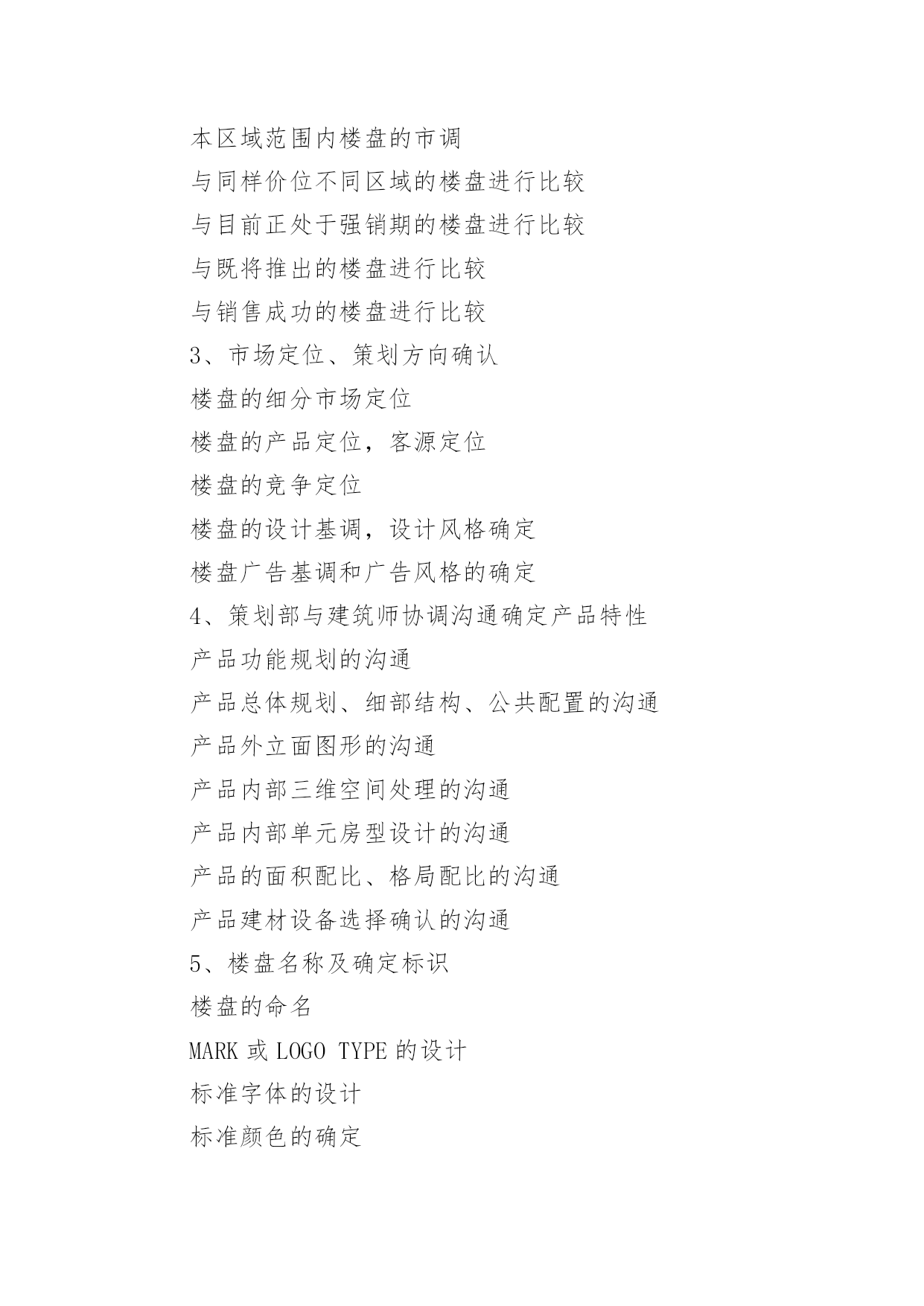 本区域范围内楼盘的市调

与同样价位不同区域的楼盘进行比较

与目前正处于强销期的楼盘进行比较

与既将推出的楼盘进行比较

与销售成功的楼盘进行比较

3、市场定位、策划方向确认

楼盘的细分市场定位

楼盘的产品定位，客源定位

楼盘的竞争定位

楼盘的设计基调，设计风格确定

楼盘广告基调和广告风格的确定

4、策划部与建筑师协调沟通确定产品特性

产品功能规划的沟通

产品总体规划、细部结构、公共配置的沟通

产品外立面图形的沟通

产品内部三维空间处理的沟通

产品内部单元房型设计的沟通

产品的面积配比、格局配比的沟通

产品建材设备选择确认的沟通

5、楼盘名称及确定标识

楼盘的命名

MARK 或 LOGO TYPE 的设计

标准字体的设计

标准颜色的确定